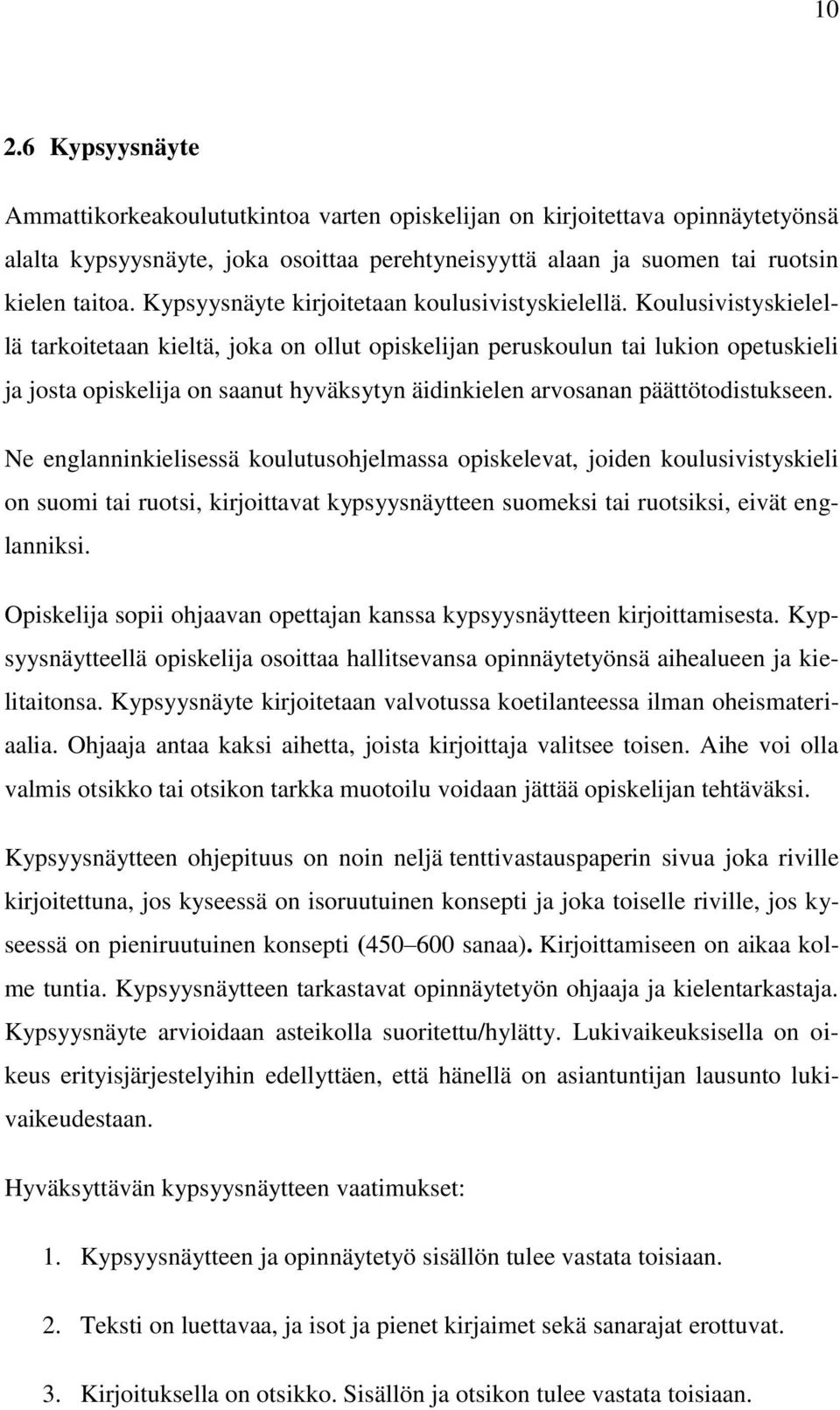 10

2.6 Kypsyysnäyte

Ammattikorkeakoulututkintoa varten opiskelijan on kirjoitettava opinnäytetyönsä alalta kypsyysnäyte, joka osoittaa perehtyneisyyttä alaan ja suomen tai ruotsin kielen taitoa. Kypsyysnäyte kirjoitetaan koulusivistyskielellä. Koulusivistyskielellä tarkoitetaan kieltä, joka on ollut opiskelijan peruskoulun tai lukion opetuskieli ja josta opiskelija on saanut hyväksytyn äidinkielen arvosanan päättötodistukseen.

Ne englanninkielisessä koulutusohjelmassa opiskelevat, joiden koulusivistyskieli on suomi tai ruotsi, kirjoittavat kypsyysnäytteen suomeksi tai ruotsiksi, eivät englanniksi.

Opiskelija sopii ohjaavan opettajan kanssa kypsyysnäytteen kirjoittamisesta. Kypsyysnäytteellä opiskelija osoittaa hallitsevansa opinnäytetyönsä aihealueen ja kielitaitonsa. Kypsyysnäyte kirjoitetaan valvotussa koetilanteessa ilman oheismateriaalia. Ohjaaja antaa kaksi aihetta, joista kirjoittaja valitsee toisen. Aihe voi olla valmis otsikko tai otsikon tarkka muotoilu voidaan jättää opiskelijan tehtäväksi.

Kypsyysnäytteen ohjepituus on noin neljä tenttivastauspaperin sivua joka riville kirjoitettuna, jos kyseessä on isoruutuinen konsepti ja joka toiselle riville, jos kyseessä on pieniruutuinen konsepti (450–600 sanaa). Kirjoittamiseen on aikaa kolme tuntia. Kypsyysnäytteen tarkastavat opinnäytetyön ohjaaja ja kielentarkastaja. Kypsyysnäyte arvioidaan asteikolla suoritettu/hylätty. Lukivaikeuksisella on oikeus erityisjärjestelyihin edellyttäen, että hänellä on asiantuntijan lausunto lukivaikeudestaan.

Hyväksyttävän kypsyysnäytteen vaatimukset:

1. Kypsyysnäytteen ja opinnäytetyö sisällön tulee vastata toisiaan.

2. Teksti on luettavaa, ja isot ja pienet kirjaimet sekä sanarajat erottuvat.

3. Kirjoituksella on otsikko. Sisällön ja otsikon tulee vastata toisiaan.